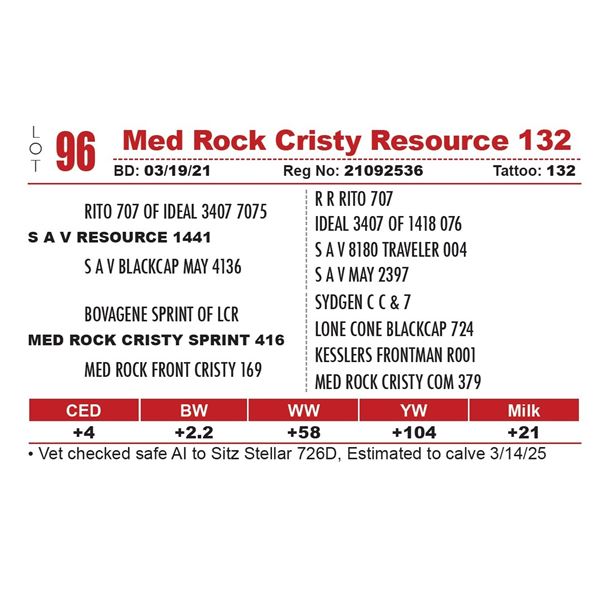 LOT 96 Med Rock Cristy Resource 132

BD: 03/19/21 Reg No: 21092536 Tattoo: 132

RITO 707 OF IDEAL 3407 7075
S A V RESOURCE 1441
S A V BLACKCAP MAY 4136

BOVAGENE SPRINT OF LCR
MED ROCK CRISTY SPRINT 416
MED ROCK FRONT CRISTY 169

R R RITO 707
IDEAL 3407 OF 1418 076
S A V 8180 TRAVELER 004
S A V MAY 2397
SYDGEN C C & 7
LONE CONE BLACKCAP 724
KESSLERS FRONTMAN R001
MED ROCK CRISTY COM 379

| CED | BW | WW | YW | Milk |
|---|---|---|---|---|
| +4 | +2.2 | +58 | +104 | +21 |

• Vet checked safe AI to Sitz Stellar 726D, Estimated to calve 3/14/25